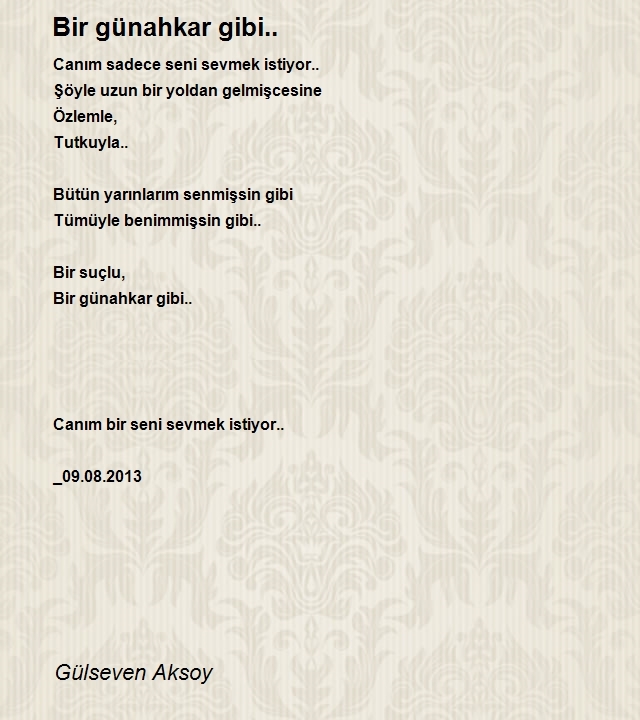 Bir günahkar gibi..

Canım sadece seni sevmek istiyor..
Şöyle uzun bir yoldan gelmişcesine
Özlemle,
Tutkuyla..

Bütün yarınlarım senmişsin gibi
Tümüyle benimmişsin gibi..

Bir suçlu,
Bir günahkar gibi..

Canım bir seni sevmek istiyor..

_09.08.2013

Gülseven Aksoy